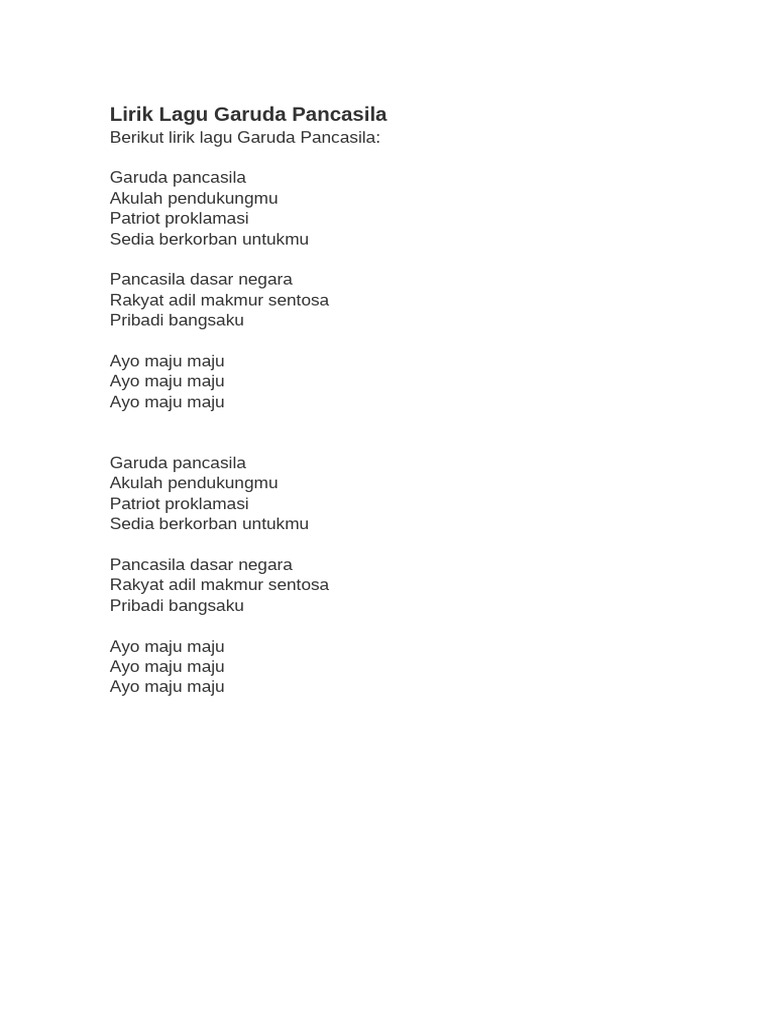 Lirik Lagu Garuda Pancasila
Berikut lirik lagu Garuda Pancasila:

Garuda pancasila
Akulah pendukungmu
Patriot proklamasi
Sedia berkorban untukmu

Pancasila dasar negara
Rakyat adil makmur sentosa
Pribadi bangsaku

Ayo maju maju
Ayo maju maju
Ayo maju maju

Garuda pancasila
Akulah pendukungmu
Patriot proklamasi
Sedia berkorban untukmu

Pancasila dasar negara
Rakyat adil makmur sentosa
Pribadi bangsaku

Ayo maju maju
Ayo maju maju
Ayo maju maju